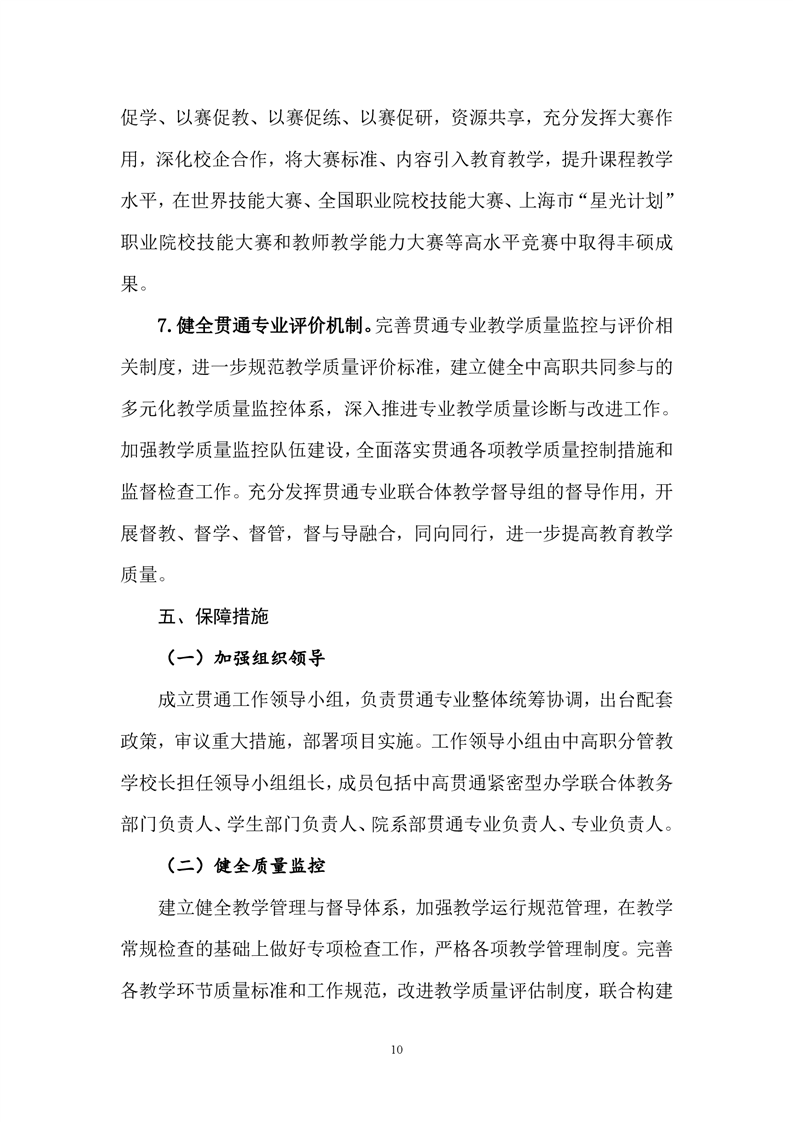 促学、以赛促教、以赛促练、以赛促研，资源共享，充分发挥大赛作用，深化校企合作，将大赛标准、内容引入教育教学，提升课程教学水平，在世界技能大赛、全国职业院校技能大赛、上海市“星光计划”职业院校技能大赛和教师教学能力大赛等高水平竞赛中取得丰硕成果。

7. 健全贯通专业评价机制。完善贯通专业教学质量监控与评价相关制度，进一步规范教学质量评价标准，建立健全中高职共同参与的多元化教学质量监控体系，深入推进专业教学质量诊断与改进工作。加强教学质量监控队伍建设，全面落实贯通各项教学质量控制措施和监督检查工作。充分发挥贯通专业联合体教学督导组的督导作用，开展督教、督学、督管，督与导融合，同向同行，进一步提高教育教学质量。

五、保障措施

（一）加强组织领导

成立贯通工作领导小组，负责贯通专业整体统筹协调，出台配套政策，审议重大措施，部署项目实施。工作领导小组由中高职分管教学校长担任领导小组组长，成员包括中高贯通紧密型办学联合体教务部门负责人、学生部门负责人、院系部贯通专业负责人、专业负责人。

（二）健全质量监控

建立健全教学管理与督导体系，加强教学运行规范管理，在教学常规检查的基础上做好专项检查工作，严格各项教学管理制度。完善各教学环节质量标准和工作规范，改进教学质量评估制度，联合构建

10